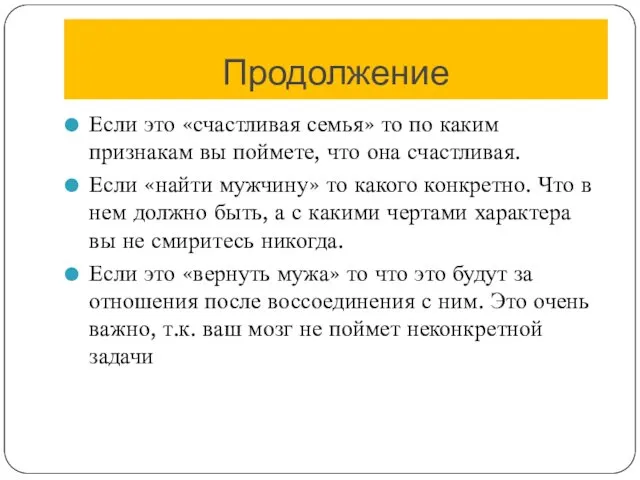 Продолжение

Если это «счастливая семья» то по каким признакам вы поймете, что она счастливая.

Если «найти мужчину» то какого конкретно. Что в нем должно быть, а с какими чертами характера вы не смиритесь никогда.

Если это «вернуть мужа» то что это будут за отношения после воссоединения с ним. Это очень важно, т.к. ваш мозг не поймет неконкретной задачи